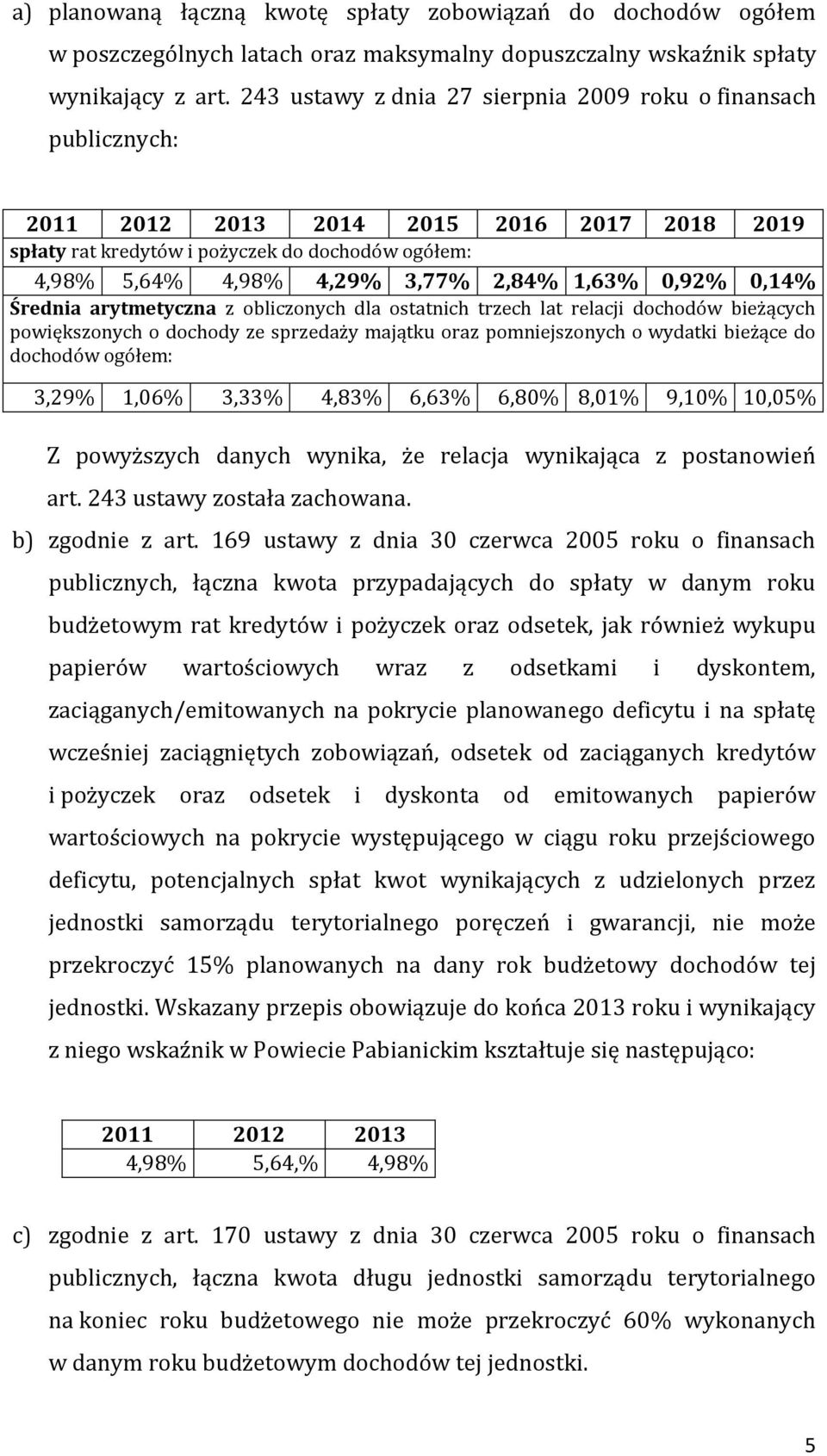 a) planowaną łączną kwotę spłaty zobowiązań do dochodów ogółem w poszczególnych latach oraz maksymalny dopuszczalny wskaźnik spłaty wynikający z art. 243 ustawy z dnia 27 sierpnia 2009 roku o finansach publicznych:

| 2011 | 2012 | 2013 | 2014 | 2015 | 2016 | 2017 | 2018 | 2019 |
|---|---|---|---|---|---|---|---|---|
| spłaty rat kredytów i pożyczek do dochodów ogółem: | | | | | | | | |
| 4,98% | 5,64% | 4,98% | 4,29% | 3,77% | 2,84% | 1,63% | 0,92% | 0,14% |
| Średnia arytmetyczna z obliczonych dla ostatnich trzech lat relacji dochodów bieżących powiększonych o dochody ze sprzedaży majątku oraz pomniejszonych o wydatki bieżące do dochodów ogółem: | | | | | | | | |
| 3,29% | 1,06% | 3,33% | 4,83% | 6,63% | 6,80% | 8,01% | 9,10% | 10,05% |

Z powyższych danych wynika, że relacja wynikająca z postanowień art. 243 ustawy została zachowana.

b) zgodnie z art. 169 ustawy z dnia 30 czerwca 2005 roku o finansach publicznych, łączna kwota przypadających do spłaty w danym roku budżetowym rat kredytów i pożyczek oraz odsetek, jak również wykupu papierów wartościowych wraz z odsetkami i dyskontem, zaciąganych/emitowanych na pokrycie planowanego deficytu i na spłatę wcześniej zaciągniętych zobowiązań, odsetek od zaciąganych kredytów i pożyczek oraz odsetek i dyskonta od emitowanych papierów wartościowych na pokrycie występującego w ciągu roku przejściowego deficytu, potencjalnych spłat kwot wynikających z udzielonych przez jednostki samorządu terytorialnego poręczeń i gwarancji, nie może przekroczyć 15% planowanych na dany rok budżetowy dochodów tej jednostki. Wskazany przepis obowiązuje do końca 2013 roku i wynikający z niego wskaźnik w Powiecie Pabianickim kształtuje się następująco:

| 2011 | 2012 | 2013 |
|---|---|---|
| 4,98% | 5,64,% | 4,98% |

c) zgodnie z art. 170 ustawy z dnia 30 czerwca 2005 roku o finansach publicznych, łączna kwota długu jednostki samorządu terytorialnego na koniec roku budżetowego nie może przekroczyć 60% wykonanych w danym roku budżetowym dochodów tej jednostki.

5